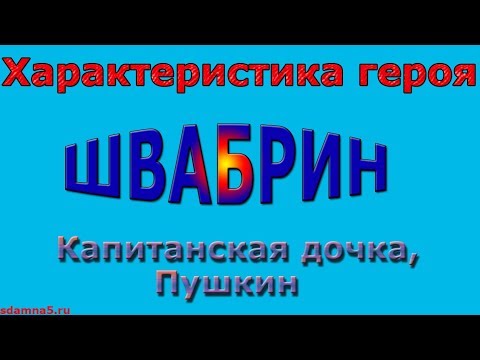 Характеристика героя

ШВАБРИН

Капитанская дочка, Пушкин

sdamna5.ru